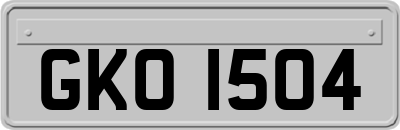 GKO 1504